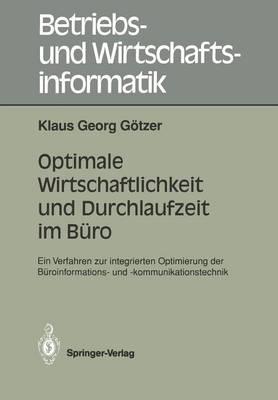 Betriebs- und Wirtschaftsinformatik

Klaus Georg Götzer

Optimale Wirtschaftlichkeit und Durchlaufzeit im Büro

Ein Verfahren zur integrierten Optimierung der Büroinformations- und -kommunikationstechnik

Springer-Verlag